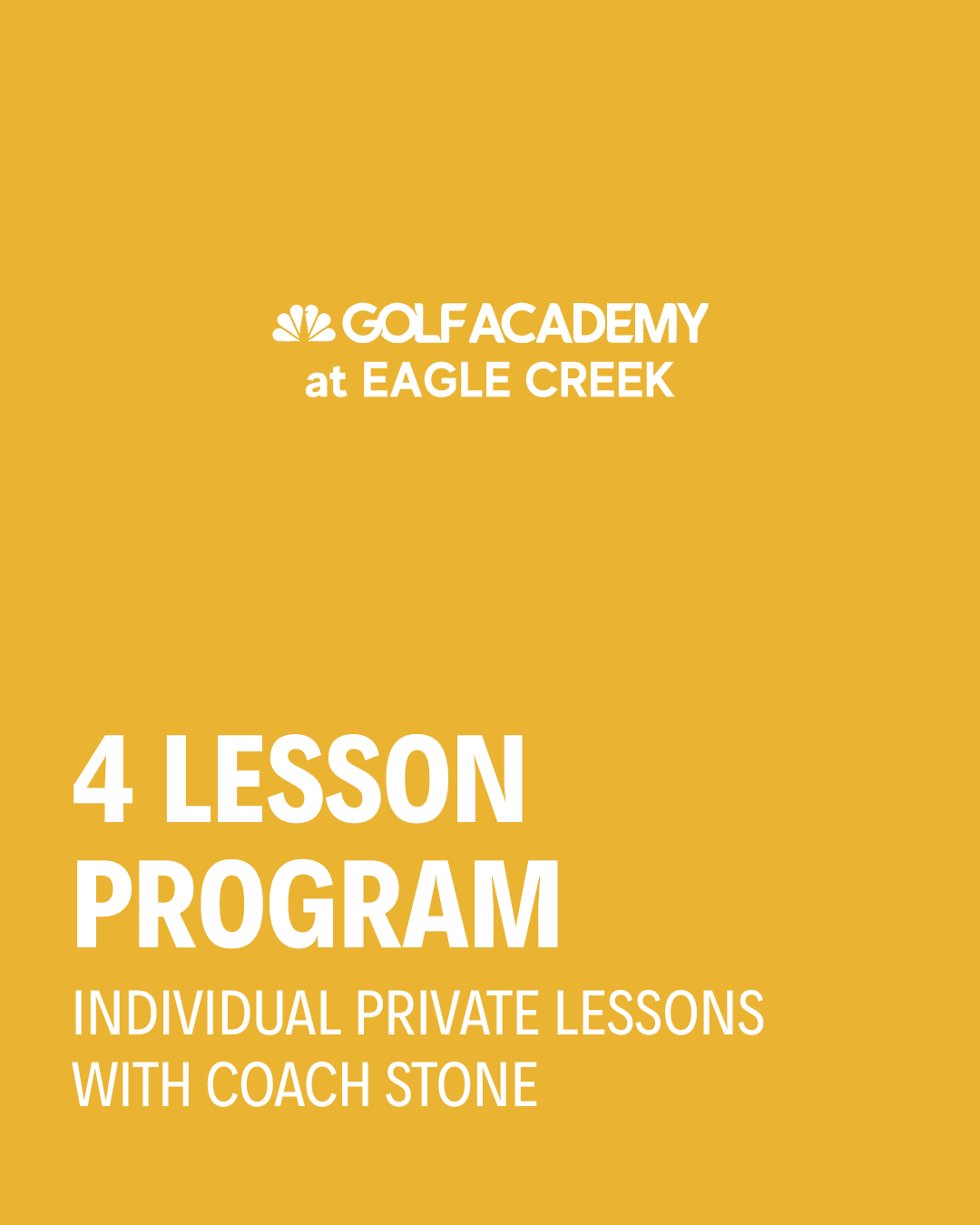 GOLF ACADEMY
at EAGLE CREEK

4 LESSON PROGRAM

INDIVIDUAL PRIVATE LESSONS WITH COACH STONE